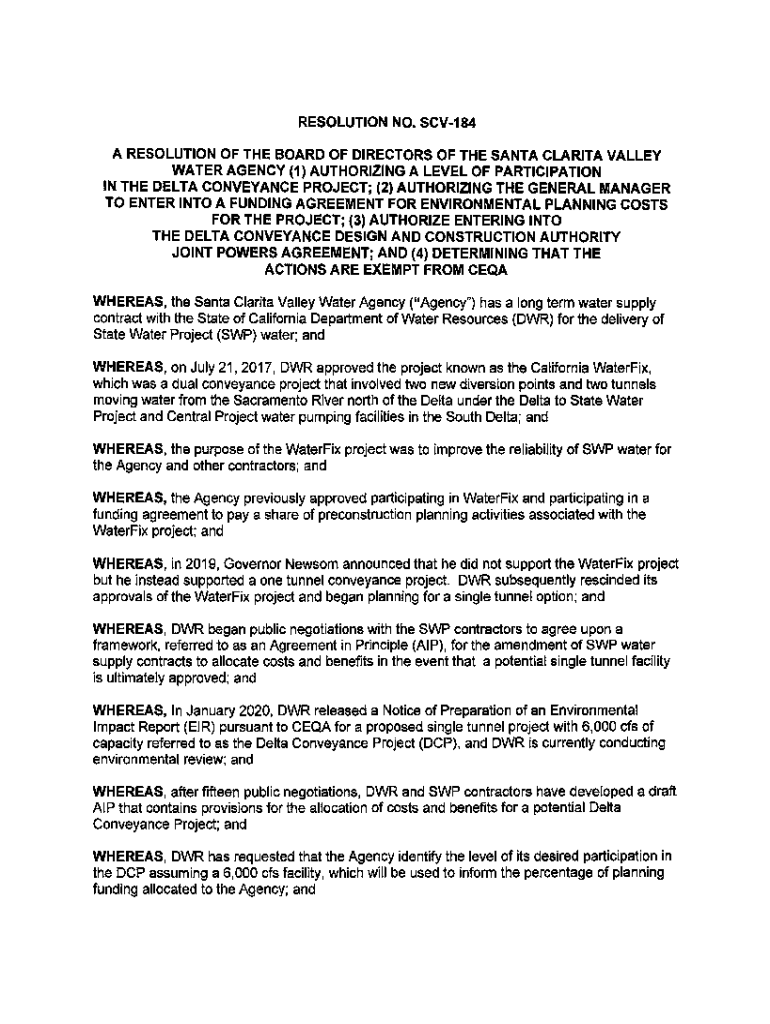 RESOLUTION NO. SCV-184

A RESOLUTION OF THE BOARD OF DIRECTORS OF THE SANTA CLARITA VALLEY WATER AGENCY (1) AUTHORIZING A LEVEL OF PARTICIPATION IN THE DELTA CONVEYANCE PROJECT; (2) AUTHORIZING THE GENERAL MANAGER TO ENTER INTO A FUNDING AGREEMENT FOR ENVIRONMENTAL PLANNING COSTS FOR THE PROJECT; (3) AUTHORIZE ENTERING INTO THE DELTA CONVEYANCE DESIGN AND CONSTRUCTION AUTHORITY JOINT POWERS AGREEMENT; AND (4) DETERMINING THAT THE ACTIONS ARE EXEMPT FROM CEQA

WHEREAS, the Santa Clarita Valley Water Agency ("Agency") has a long term water supply contract with the State of California Department of Water Resources (DWR) for the delivery of State Water Project (SWP) water; and

WHEREAS, on July 21, 2017, DWR approved the project known as the California WaterFix, which was a dual conveyance project that involved two new diversion points and two tunnels moving water from the Sacramento River north of the Delta under the Delta to State Water Project and Central Project water pumping facilities in the South Delta; and

WHEREAS, the purpose of the WaterFix project was to improve the reliability of SWP water for the Agency and other contractors; and

WHEREAS, the Agency previously approved participating in WaterFix and participating in a funding agreement to pay a share of preconstruction planning activities associated with the WaterFix project; and

WHEREAS, in 2019, Governor Newsom announced that he did not support the WaterFix project but he instead supported a one tunnel conveyance project. DWR subsequently rescinded its approvals of the WaterFix project and began planning for a single tunnel option; and

WHEREAS, DWR began public negotiations with the SWP contractors to agree upon a framework, referred to as an Agreement in Principle (AIP), for the amendment of SWP water supply contracts to allocate costs and benefits in the event that a potential single tunnel facility is ultimately approved; and

WHEREAS, In January 2020, DWR released a Notice of Preparation of an Environmental Impact Report (EIR) pursuant to CEQA for a proposed single tunnel project with 6,000 cfs of capacity referred to as the Delta Conveyance Project (DCP), and DWR is currently conducting environmental review; and

WHEREAS, after fifteen public negotiations, DWR and SWP contractors have developed a draft AIP that contains provisions for the allocation of costs and benefits for a potential Delta Conveyance Project; and

WHEREAS, DWR has requested that the Agency identify the level of its desired participation in the DCP assuming a 6,000 cfs facility, which will be used to inform the percentage of planning funding allocated to the Agency; and